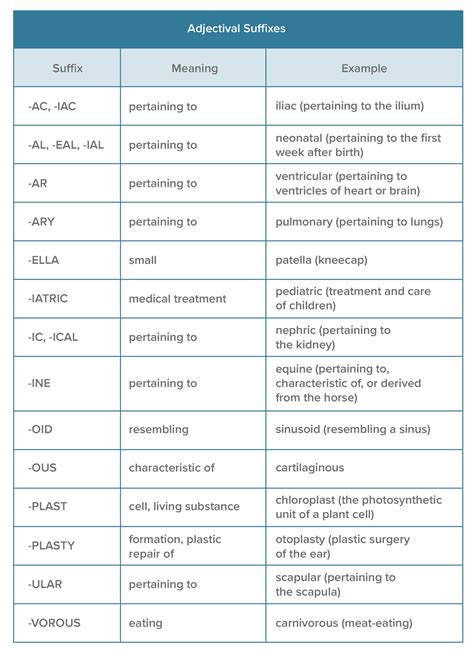 Adjectival Suffixes

| Suffix | Meaning | Example |
|---|---|---|
| -AC, -IAC | pertaining to | iliac (pertaining to the ilium) |
| -AL, -EAL, -IAL | pertaining to | neonatal (pertaining to the first week after birth) |
| -AR | pertaining to | ventricular (pertaining to ventricles of heart or brain) |
| -ARY | pertaining to | pulmonary (pertaining to lungs) |
| -ELLA | small | patella (kneecap) |
| -IATRIC | medical treatment | pediatric (treatment and care of children) |
| -IC, -ICAL | pertaining to | nephric (pertaining to the kidney) |
| -INE | pertaining to | equine (pertaining to, characteristic of, or derived from the horse) |
| -OID | resembling | sinusoid (resembling a sinus) |
| -OUS | characteristic of | cartilaginous |
| -PLAST | cell, living substance | chloroplast (the photosynthetic unit of a plant cell) |
| -PLASTY | formation, plastic repair of | otoplasty (plastic surgery of the ear) |
| -ULAR | pertaining to | scapular (pertaining to the scapula) |
| -VOROUS | eating | carnivorous (meat-eating) |